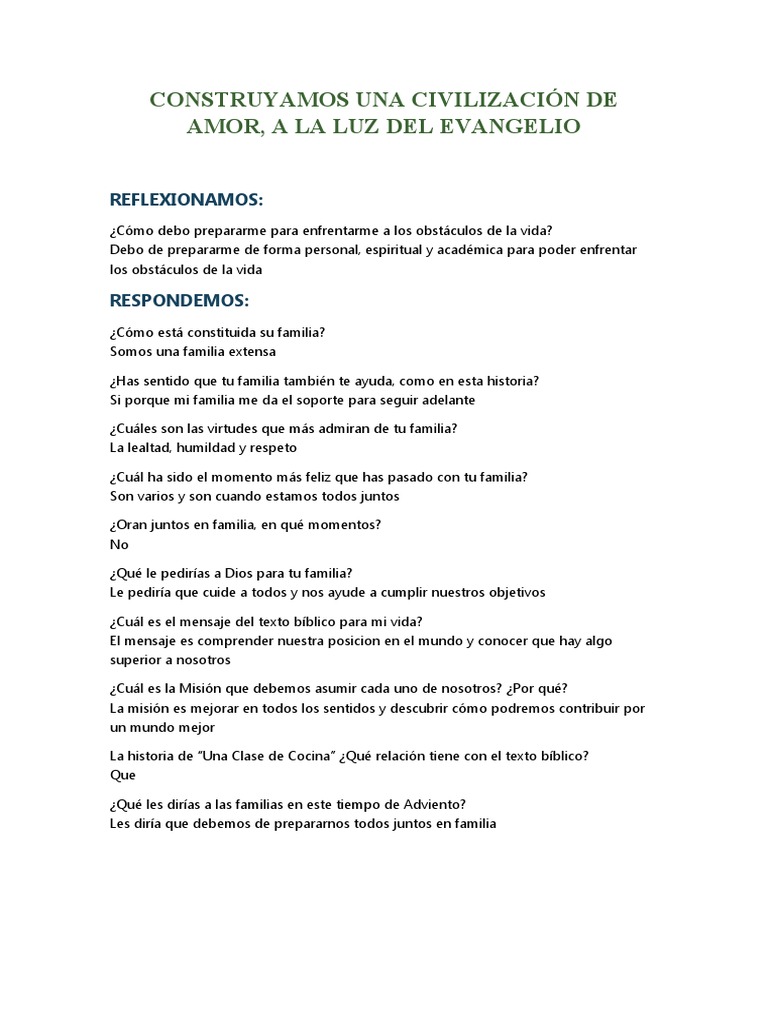 CONSTRUYAMOS UNA CIVILIZACIÓN DE AMOR, A LA LUZ DEL EVANGELIO

REFLEXIONAMOS:

¿Cómo debo prepararme para enfrentarme a los obstáculos de la vida?
Debo de prepararme de forma personal, espiritual y académica para poder enfrentar los obstáculos de la vida

RESPONDEMOS:

¿Cómo está constituida su familia?
Somos una familia extensa

¿Has sentido que tu familia también te ayuda, como en esta historia?
Si porque mi familia me da el soporte para seguir adelante

¿Cuáles son las virtudes que más admiran de tu familia?
La lealtad, humildad y respeto

¿Cuál ha sido el momento más feliz que has pasado con tu familia?
Son varios y son cuando estamos todos juntos

¿Oran juntos en familia, en qué momentos?
No

¿Qué le pedirías a Dios para tu familia?
Le pediría que cuide a todos y nos ayude a cumplir nuestros objetivos

¿Cuál es el mensaje del texto bíblico para mi vida?
El mensaje es comprender nuestra posicion en el mundo y conocer que hay algo superior a nosotros

¿Cuál es la Misión que debemos asumir cada uno de nosotros? ¿Por qué?
La misión es mejorar en todos los sentidos y descubrir cómo podremos contribuir por un mundo mejor

La historia de "Una Clase de Cocina" ¿Qué relación tiene con el texto bíblico?
Que

¿Qué les dirías a las familias en este tiempo de Adviento?
Les diría que debemos de prepararnos todos juntos en familia